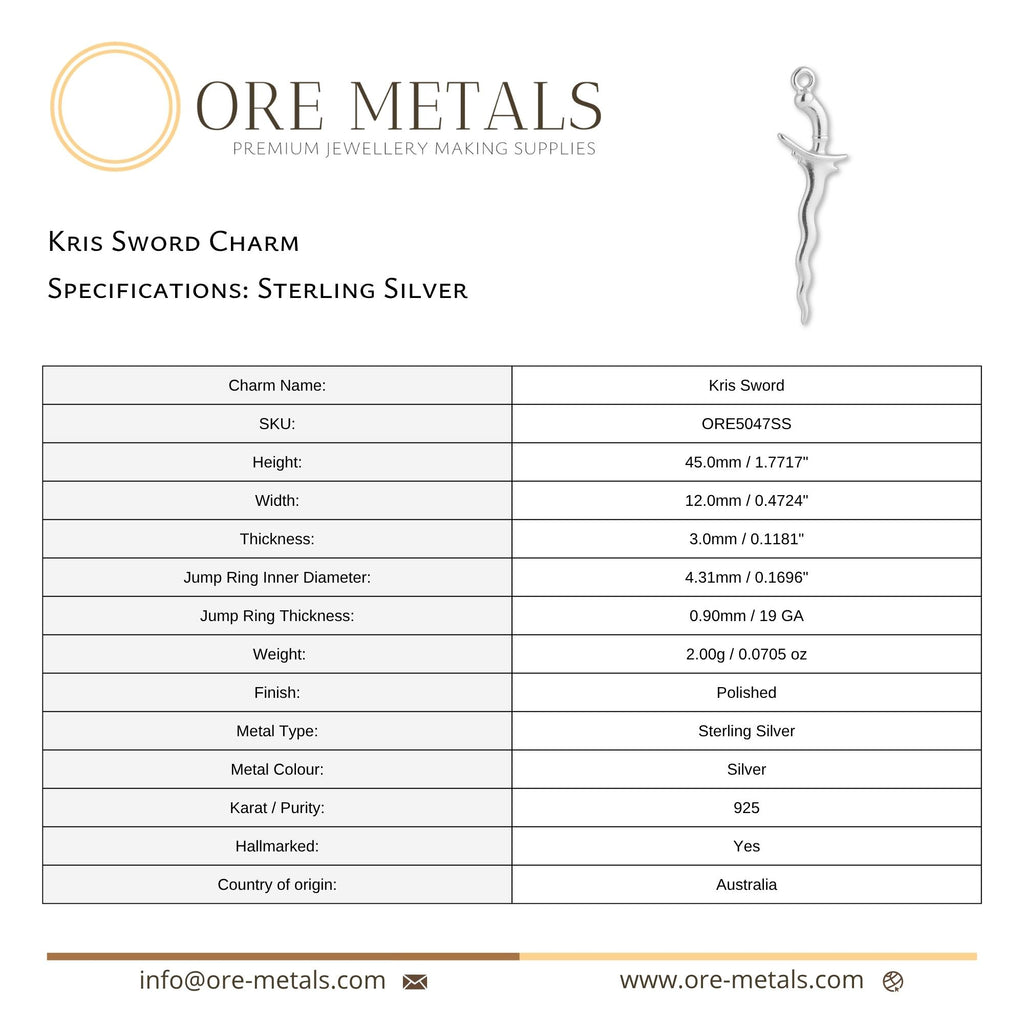 ORE METALS
PREMIUM JEWELLERY MAKING SUPPLIES

Kris Sword Charm

Specifications: Sterling Silver

| Charm Name: | Kris Sword |
|---|---|
| SKU: | ORE5047SS |
| Height: | 45.0mm / 1.7717" |
| Width: | 12.0mm / 0.4724" |
| Thickness: | 3.0mm / 0.1181" |
| Jump Ring Inner Diameter: | 4.31mm / 0.1696" |
| Jump Ring Thickness: | 0.90mm / 19 GA |
| Weight: | 2.00g / 0.0705 oz |
| Finish: | Polished |
| Metal Type: | Sterling Silver |
| Metal Colour: | Silver |
| Karat / Purity: | 925 |
| Hallmarked: | Yes |
| Country of origin: | Australia |

info@ore-metals.com

www.ore-metals.com